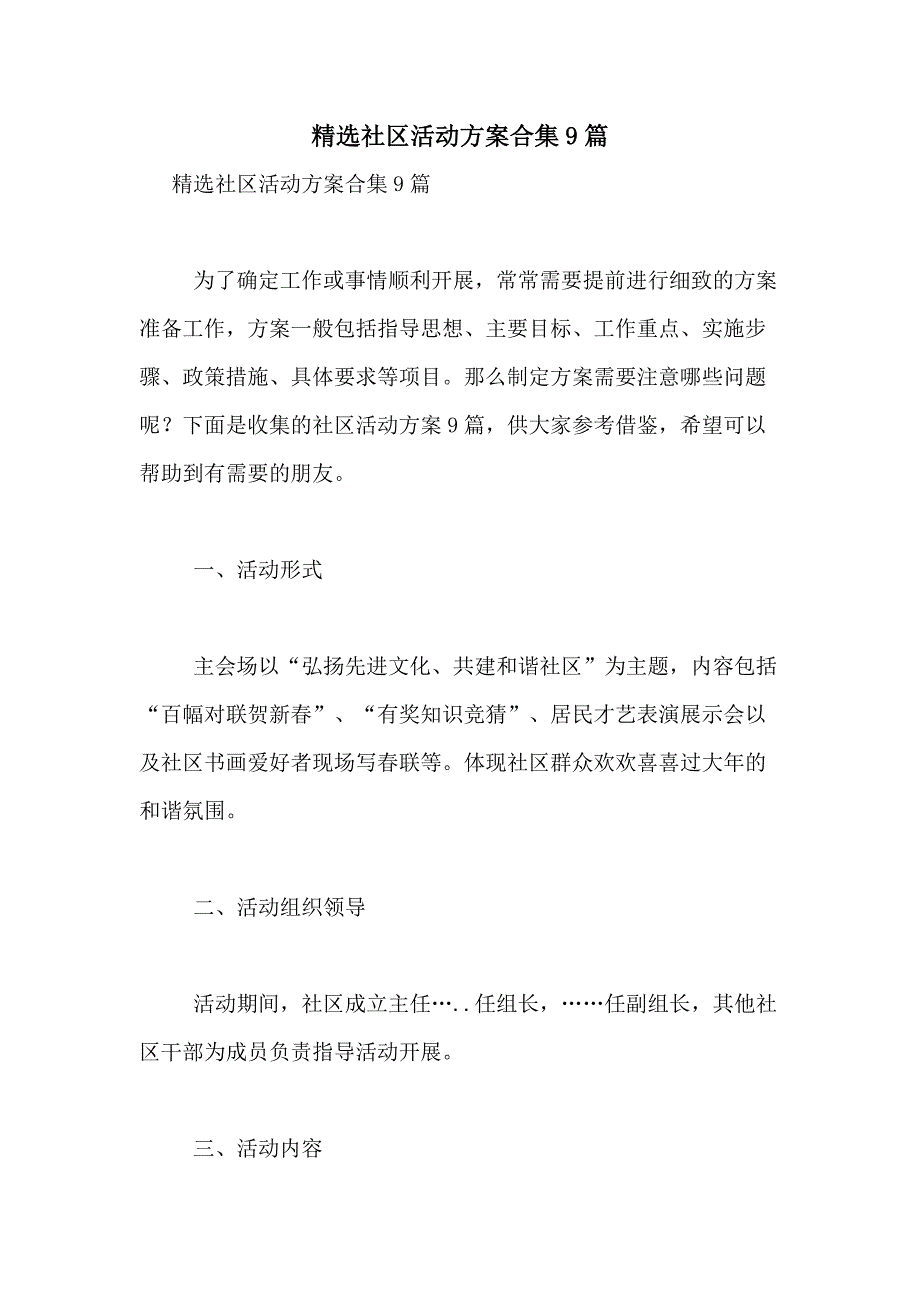 精选社区活动方案合集9篇

精选社区活动方案合集9篇

为了确定工作或事情顺利开展，常常需要提前进行细致的方案准备工作，方案一般包括指导思想、主要目标、工作重点、实施步骤、政策措施、具体要求等项目。那么制定方案需要注意哪些问题呢？下面是收集的社区活动方案9篇，供大家参考借鉴，希望可以帮助到有需要的朋友。

一、活动形式

主会场以“弘扬先进文化、共建和谐社区”为主题，内容包括“百幅对联贺新春”、“有奖知识竞猜”、居民才艺表演展示会以及社区书画爱好者现场写春联等。体现社区群众欢欢喜喜过大年的和谐氛围。

二、活动组织领导

活动期间，社区成立主任…..任组长，……任副组长，其他社区干部为成员负责指导活动开展。

三、活动内容